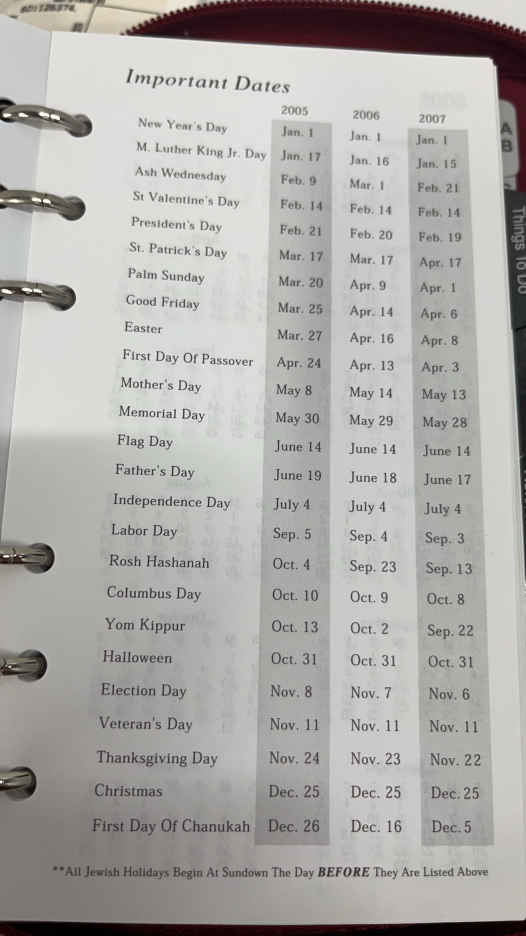 Important Dates

| | 2005 | 2006 | 2007 |
|---|---|---|---|
| New Year's Day | Jan. 1 | Jan. 1 | Jan. 1 |
| M. Luther King Jr. Day | Jan. 17 | Jan. 16 | Jan. 15 |
| Ash Wednesday | Feb. 9 | Mar. 1 | Feb. 21 |
| St Valentine's Day | Feb. 14 | Feb. 14 | Feb. 14 |
| President's Day | Feb. 21 | Feb. 20 | Feb. 19 |
| St. Patrick's Day | Mar. 17 | Mar. 17 | Apr. 17 |
| Palm Sunday | Mar. 20 | Apr. 9 | Apr. 1 |
| Good Friday | Mar. 25 | Apr. 14 | Apr. 6 |
| Easter | Mar. 27 | Apr. 16 | Apr. 8 |
| First Day Of Passover | Apr. 24 | Apr. 13 | Apr. 3 |
| Mother's Day | May 8 | May 14 | May 13 |
| Memorial Day | May 30 | May 29 | May 28 |
| Flag Day | June 14 | June 14 | June 14 |
| Father's Day | June 19 | June 18 | June 17 |
| Independence Day | July 4 | July 4 | July 4 |
| Labor Day | Sep. 5 | Sep. 4 | Sep. 3 |
| Rosh Hashanah | Oct. 4 | Sep. 23 | Sep. 13 |
| Columbus Day | Oct. 10 | Oct. 9 | Oct. 8 |
| Yom Kippur | Oct. 13 | Oct. 2 | Sep. 22 |
| Halloween | Oct. 31 | Oct. 31 | Oct. 31 |
| Election Day | Nov. 8 | Nov. 7 | Nov. 6 |
| Veteran's Day | Nov. 11 | Nov. 11 | Nov. 11 |
| Thanksgiving Day | Nov. 24 | Nov. 23 | Nov. 22 |
| Christmas | Dec. 25 | Dec. 25 | Dec. 25 |
| First Day Of Chanukah | Dec. 26 | Dec. 16 | Dec. 5 |

**All Jewish Holidays Begin At Sundown The Day BEFORE They Are Listed Above

A
B
Things To Do